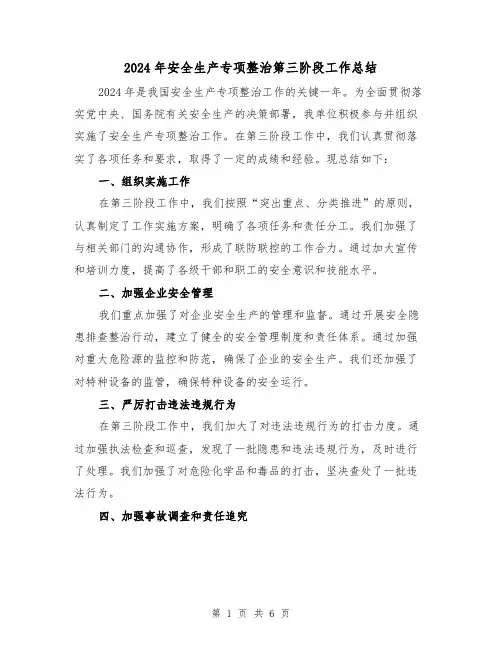 2024年安全生产专项整治第三阶段工作总结

2024年是我国安全生产专项整治工作的关键一年。为全面贯彻落实党中央、国务院有关安全生产的决策部署，我单位积极参与并组织实施了安全生产专项整治工作。在第三阶段工作中，我们认真贯彻落实了各项任务和要求，取得了一定的成绩和经验。现总结如下：

一、组织实施工作

在第三阶段工作中，我们按照“突出重点、分类推进”的原则，认真制定了工作实施方案，明确了各项任务和责任分工。我们加强了与相关部门的沟通协作，形成了联防联控的工作合力。通过加大宣传和培训力度，提高了各级干部和职工的安全意识和技能水平。

二、加强企业安全管理

我们重点加强了对企业安全生产的管理和监督。通过开展安全隐患排查整治行动，建立了健全的安全管理制度和责任体系。通过加强对重大危险源的监控和防范，确保了企业的安全生产。我们还加强了对特种设备的监管，确保特种设备的安全运行。

三、严厉打击违法违规行为

在第三阶段工作中，我们加大了对违法违规行为的打击力度。通过加强执法检查和巡查，发现了一批隐患和违法违规行为，及时进行了处理。我们加强了对危险化学品和毒品的打击，坚决查处了一批违法行为。

四、加强事故调查和责任追究

第 1 页 共 6 页